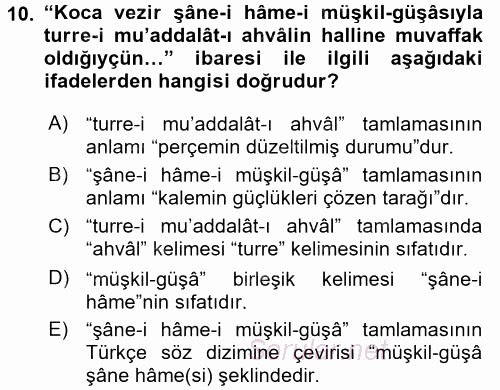 10. “Koca vezir şâne-i hâme-i müşkil-güşâsıyla turre-i mu’addalât-ı ahvâlin halline muvaffak oldığıyçün...” ibaresi ile ilgili aşağıdaki ifadelerden hangisi doğrudur?

A) “turre-i mu’addalât-ı ahvâl” tamlamasının anlamı “perçemin düzeltilmiş durumu”dur.

B) “şâne-i hâme-i müşkil-güşâ” tamlamasının anlamı “kalemin güçlükleri çözen tarağı”dır.

C) “turre-i mu’addalât-ı ahvâl” tamlamasında “ahvâl” kelimesi “turre” kelimesinin sıfatıdır.

D) “müşkil-güşâ” birleşik kelimesi “şâne-i hâme”nin sıfatıdır.

E) “şâne-i hâme-i müşkil-güşâ” tamlamasının Türkçe söz dizimine çevirisi “müşkil-güşâ şâne hâme(si) şeklindedir.

Sorular.net